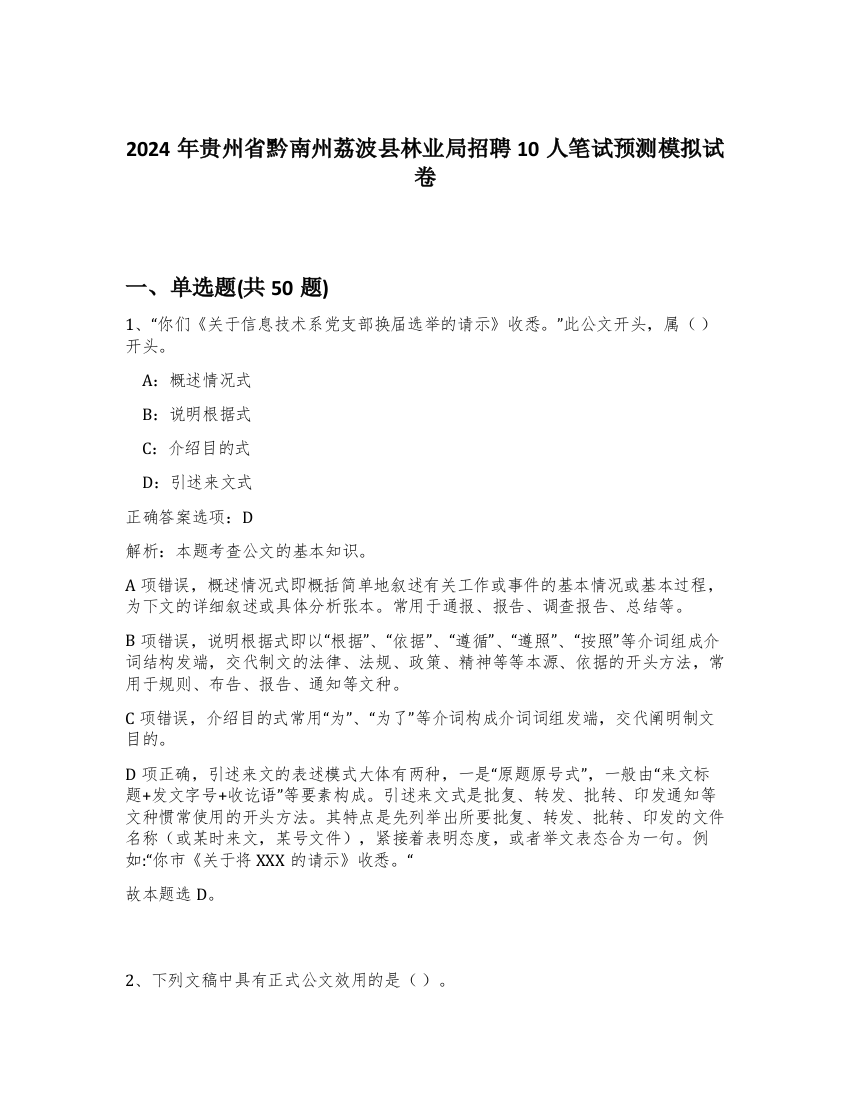 2024 年贵州省黔南州荔波县林业局招聘 10 人笔试预测模拟试卷

一、单选题(共 50 题)

1、“你们《关于信息技术系党支部换届选举的请示》收悉。”此公文开头，属（）开头。

A：概述情况式

B：说明根据式

C：介绍目的式

D：引述来文式

正确答案选项：D

解析：本题考查公文的基本知识。

A 项错误，概述情况式即概括简单地叙述有关工作或事件的基本情况或基本过程，为下文的详细叙述或具体分析张本。常用于通报、报告、调查报告、总结等。

B 项错误，说明根据式即以“根据”、“依据”、“遵循”、“遵照”、“按照”等介词组成介词结构发端，交代制文的法律、法规、政策、精神等等本源、依据的开头方法，常用于规则、布告、报告、通知等文种。

C 项错误，介绍目的式常用“为”、“为了”等介词构成介词词组发端，交代阐明制文目的。

D 项正确，引述来文的表述模式大体有两种，一是“原题原号式”，一般由“来文标题+发文字号+收讫语”等要素构成。引述来文式是批复、转发、批转、印发通知等文种惯常使用的开头方法。其特点是先列举出所要批复、转发、批转、印发的文件名称（或某时来文，某号文件），紧接着表明态度，或者举文表态合为一句。例如:“你市《关于将 XXX 的请示》收悉。“

故本题选 D。

2、下列文稿中具有正式公文效用的是（）。